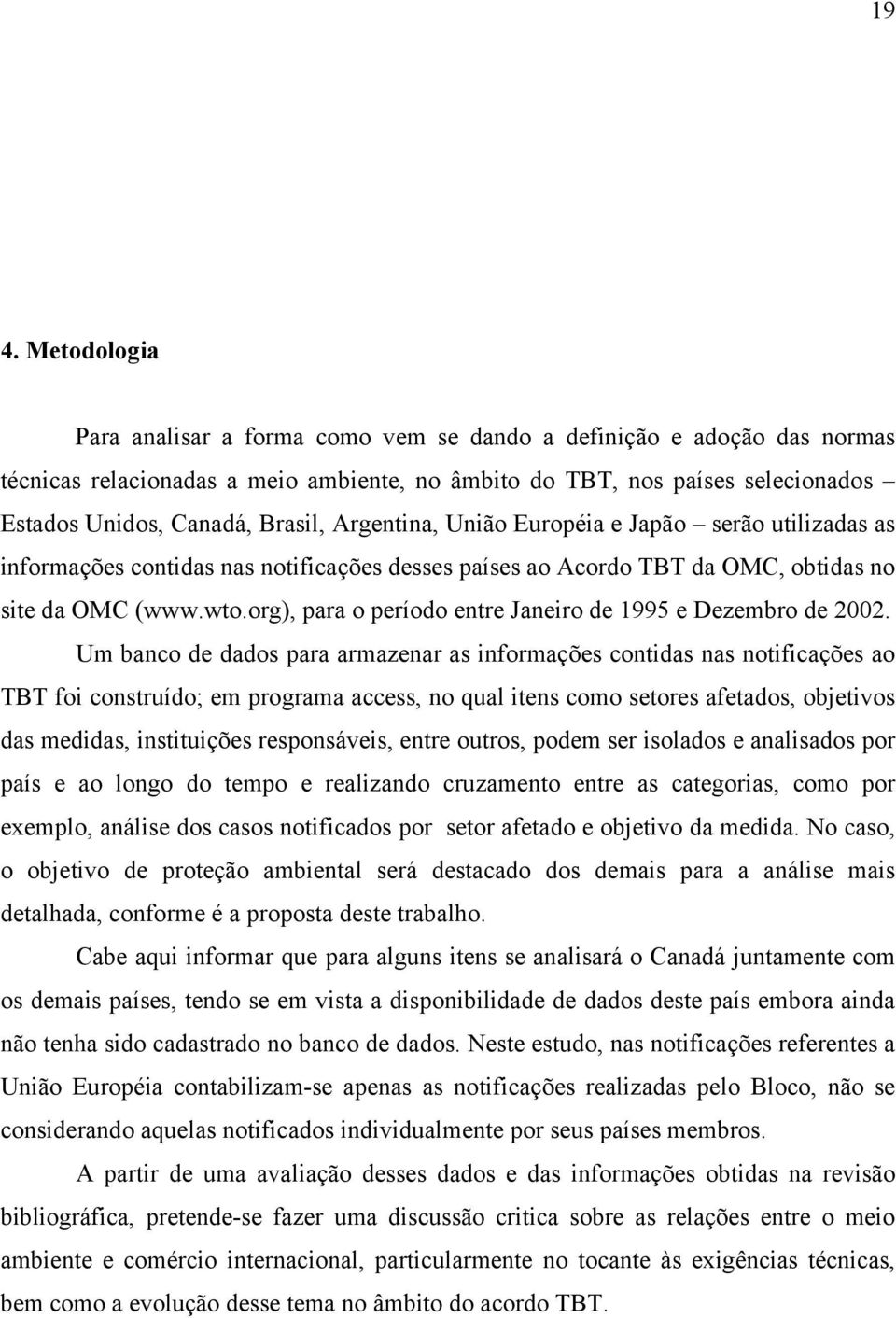 19

4. Metodologia

Para analisar a forma como vem se dando a definição e adoção das normas técnicas relacionadas a meio ambiente, no âmbito do TBT, nos países selecionados – Estados Unidos, Canadá, Brasil, Argentina, União Européia e Japão – serão utilizadas as informações contidas nas notificações desses países ao Acordo TBT da OMC, obtidas no site da OMC (www.wto.org), para o período entre Janeiro de 1995 e Dezembro de 2002.

Um banco de dados para armazenar as informações contidas nas notificações ao TBT foi construído; em programa access, no qual itens como setores afetados, objetivos das medidas, instituições responsáveis, entre outros, podem ser isolados e analisados por país e ao longo do tempo e realizando cruzamento entre as categorias, como por exemplo, análise dos casos notificados por setor afetado e objetivo da medida. No caso, o objetivo de proteção ambiental será destacado dos demais para a análise mais detalhada, conforme é a proposta deste trabalho.

Cabe aqui informar que para alguns itens se analisará o Canadá juntamente com os demais países, tendo se em vista a disponibilidade de dados deste país embora ainda não tenha sido cadastrado no banco de dados. Neste estudo, nas notificações referentes a União Européia contabilizam-se apenas as notificações realizadas pelo Bloco, não se considerando aquelas notificados individualmente por seus países membros.

A partir de uma avaliação desses dados e das informações obtidas na revisão bibliográfica, pretende-se fazer uma discussão critica sobre as relações entre o meio ambiente e comércio internacional, particularmente no tocante às exigências técnicas, bem como a evolução desse tema no âmbito do acordo TBT.